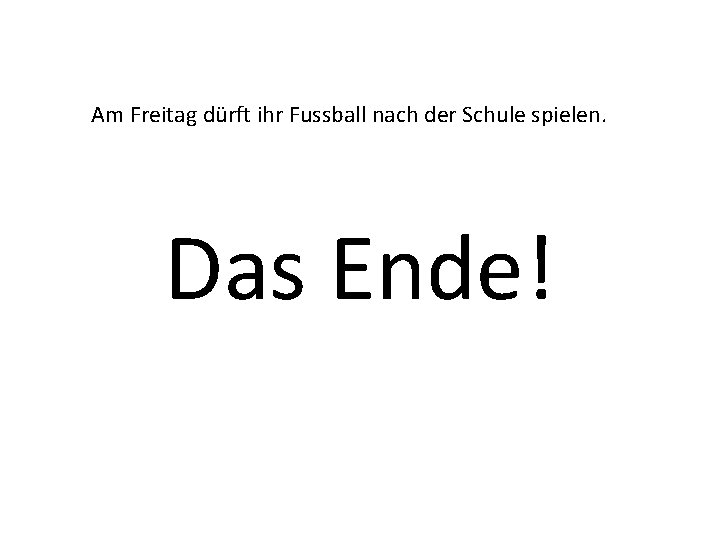 Am Freitag dürft ihr Fussball nach der Schule spielen.

Das Ende!